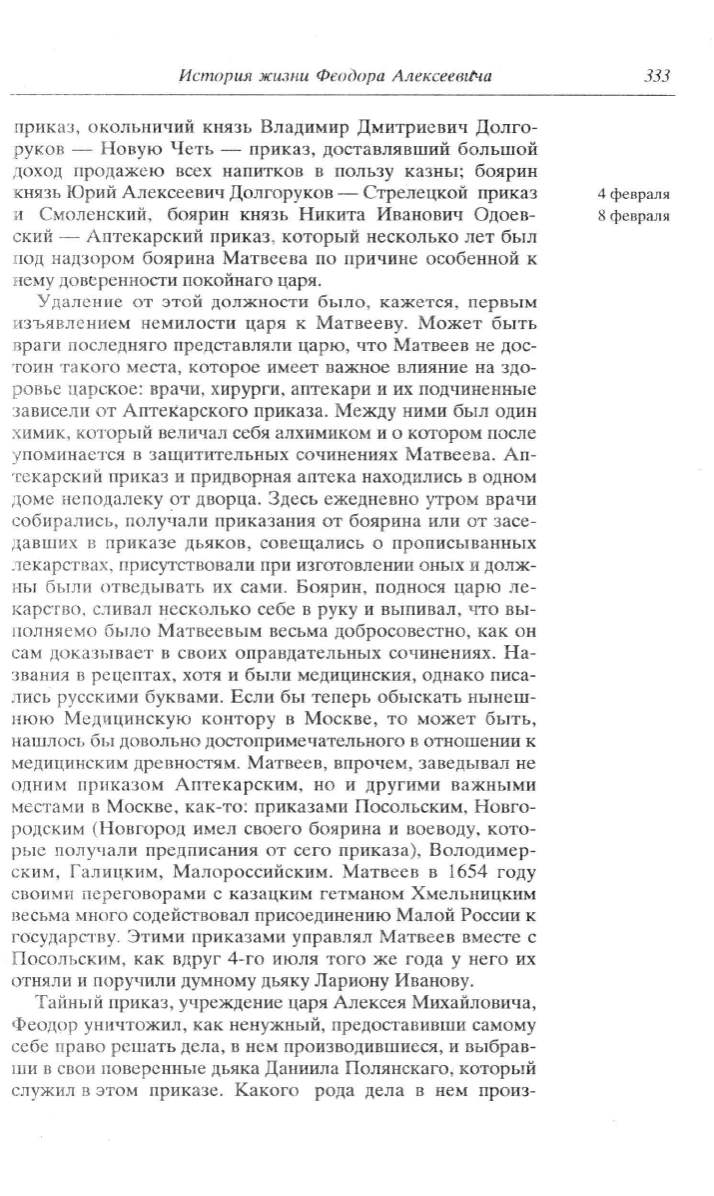 История жизни Феодора Алексеевича 333

приказ, окольничий князь Владимир Дмитриевич Долгоруков — Новую Четь — приказ, доставлявший большой доход продажею всех напитков в пользу казны; боярин князь Юрий Алексеевич Долгоруков — Стрелецкой приказ и Смоленский, боярин князь Никита Иванович Одоевский — Аптекарский приказ, который несколько лет был под надзором боярина Матвеева по причине особенной к нему доверенности покойнаго царя.

4 февраля
8 февраля

Удаление от этой должности было, кажется, первым изъявлением немилости царя к Матвееву. Может быть враги последняго представляли царю, что Матвеев не достоин такого места, которое имеет важное влияние на здоровье царское: врачи, хирурги, аптекари и их подчиненные зависели от Аптекарского приказа. Между ними был один химик, который величал себя алхимиком и о котором после упоминается в защитительных сочинениях Матвеева. Аптекарский приказ и придворная аптека находились в одном доме неподалеку от дворца. Здесь ежедневно утром врачи собирались, получали приказания от боярина или от заседавших в приказе дьяков, совещались о прописыванных лекарствах, присутствовали при изготовлении оных и должны были отведывать их сами. Боярин, поднося царю лекарство, сливал несколько себе в руку и выпивал, что выполняемо было Матвеевым весьма добросовестно, как он сам доказывает в своих оправдательных сочинениях. Названия в рецептах, хотя и были медицинския, однако писались русскими буквами. Если бы теперь обыскать нынешнюю Медицинскую контору в Москве, то может быть, нашлось бы довольно достопримечательного в отношении к медицинским древностям. Матвеев, впрочем, заведывал не одним приказом Аптекарским, но и другими важными местами в Москве, как-то: приказами Посольским, Новгородским (Новгород имел своего боярина и воеводу, которые получали предписания от сего приказа), Володимерским, Галицким, Малороссийским. Матвеев в 1654 году своими переговорами с казацким гетманом Хмельницким весьма много содействовал присоединению Малой России к государству. Этими приказами управлял Матвеев вместе с Посольским, как вдруг 4-го июля того же года у него их отняли и поручили думному дьяку Лариону Иванову.

Тайный приказ, учреждение царя Алексея Михайловича, Феодор уничтожил, как ненужный, предоставивши самому себе право решать дела, в нем производившиеся, и выбравши в свои поверенные дьяка Даниила Полянскаго, который служил в этом приказе. Какого рода дела в нем произ-